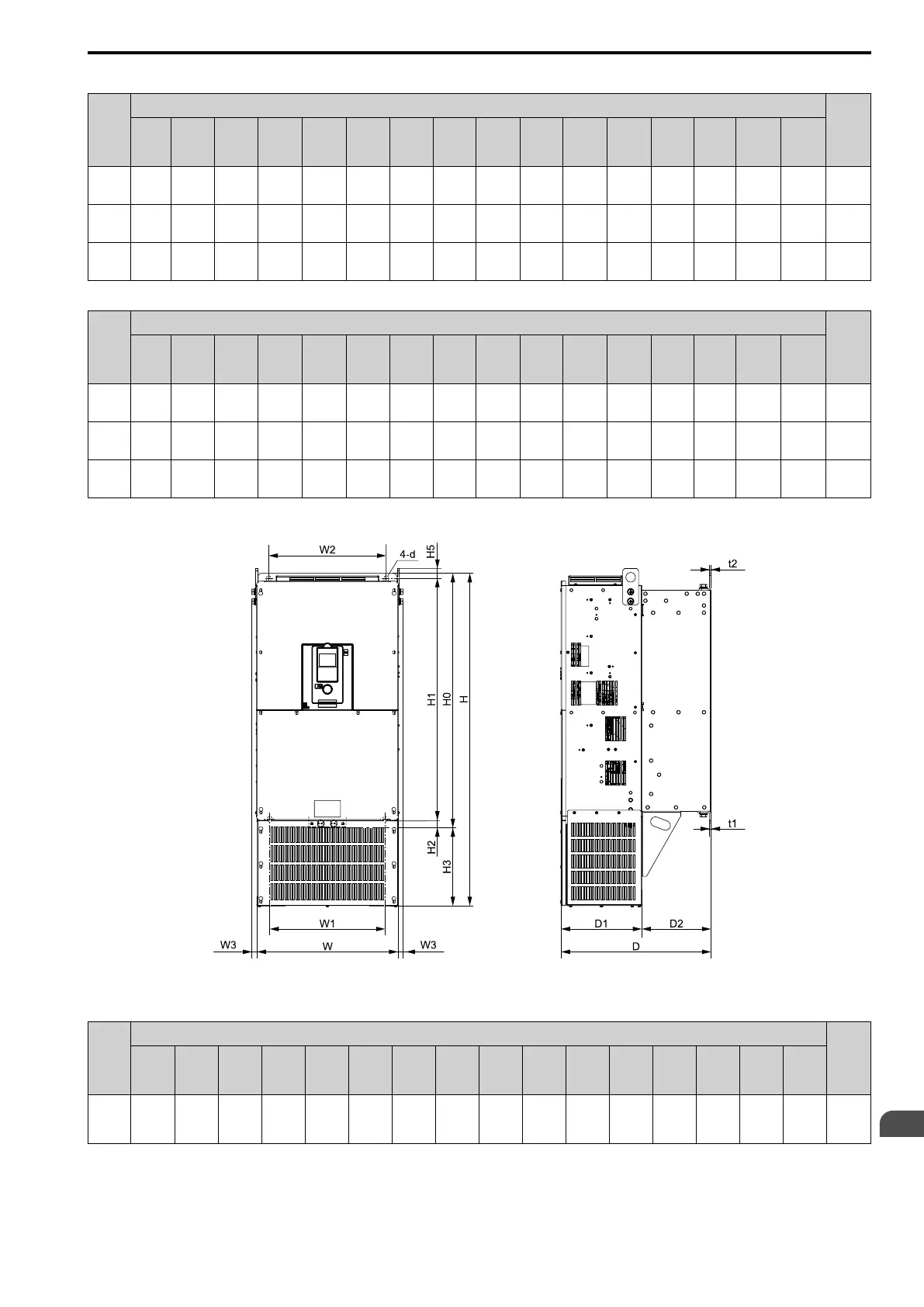 W2
4-d
H5
t2
H1
H0
H
H2
H3
t1
W1
W3
W
W3
D1
D2
D